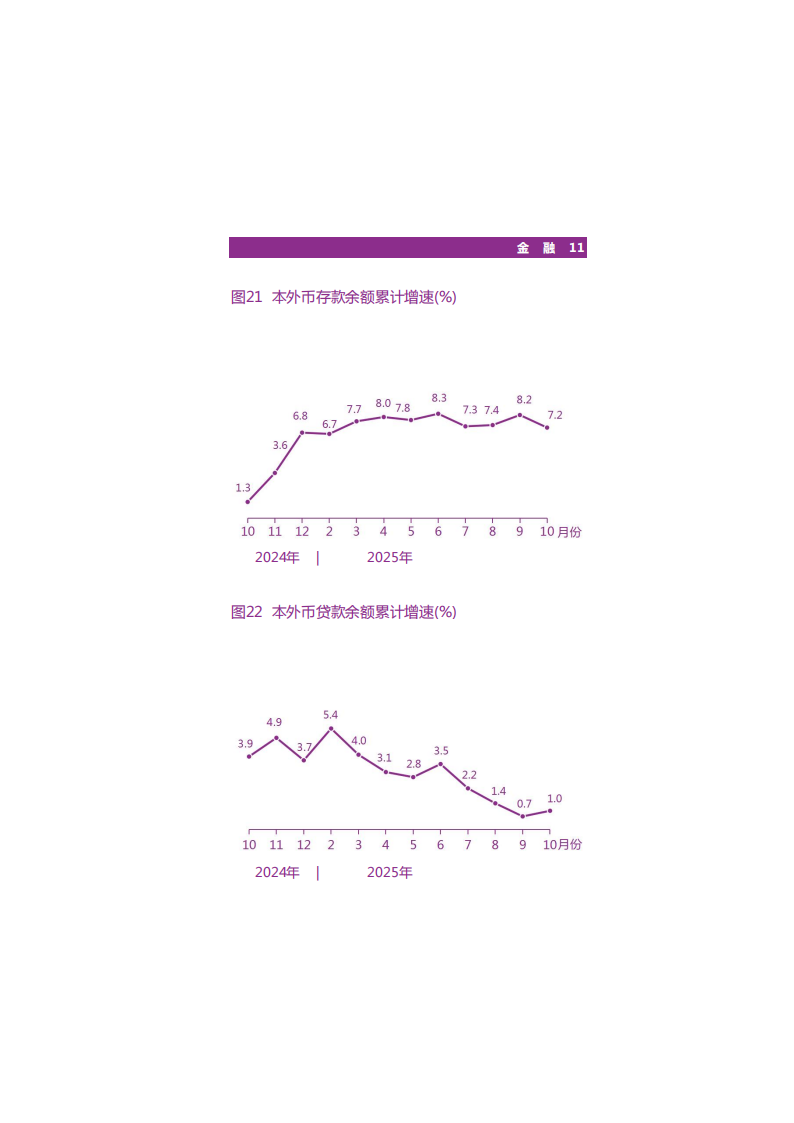 金 融 11

图21 本外币存款余额累计增速(%)

1.3
3.6
6.8
6.7
7.7
8.0
7.8
8.3
7.3
7.4
8.2
7.2

10 11 12 2 3 4 5 6 7 8 9 10 月份
2024年 | 2025年

图22 本外币贷款余额累计增速(%)

3.9
4.9
3.7
5.4
4.0
3.1
2.8
3.5
2.2
1.4
0.7
1.0

10 11 12 2 3 4 5 6 7 8 9 10月份
2024年 | 2025年